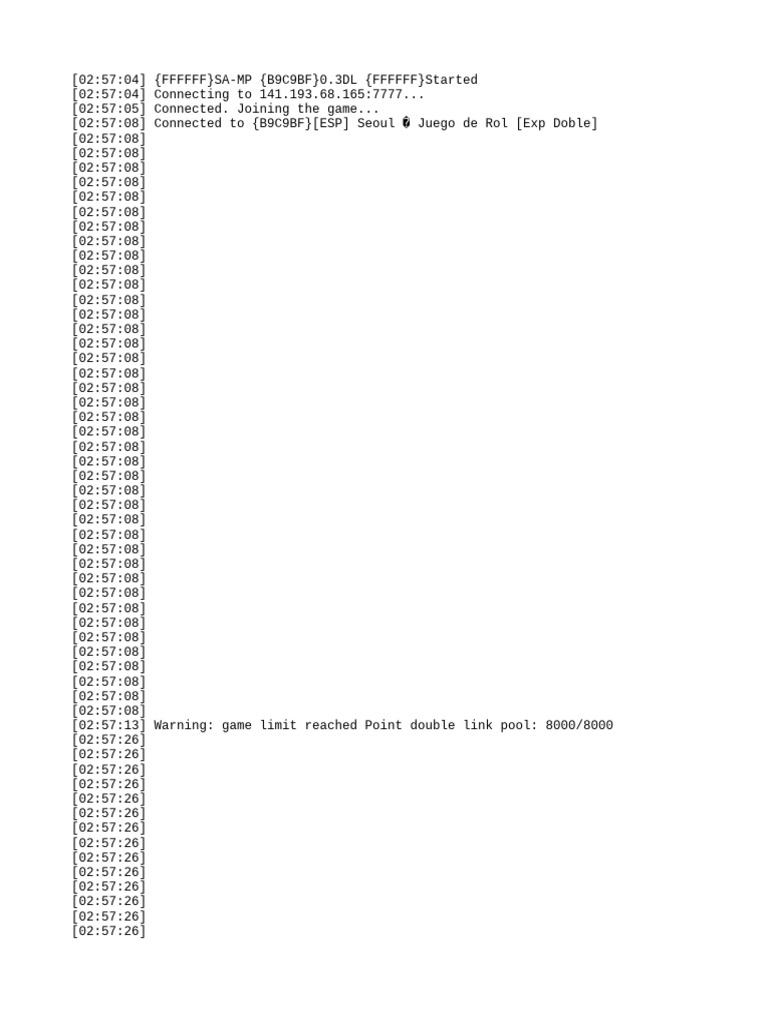 [02:57:04] {FFFFFF}SA-MP {B9C9BF}0.3DL {FFFFFF}Started
[02:57:04] Connecting to 141.193.68.165:7777...
[02:57:05] Connected. Joining the game...
[02:57:08] Connected to {B9C9BF}[ESP] Seoul � Juego de Rol [Exp Doble]
[02:57:08]
[02:57:08]
[02:57:08]
[02:57:08]
[02:57:08]
[02:57:08]
[02:57:08]
[02:57:08]
[02:57:08]
[02:57:08]
[02:57:08]
[02:57:08]
[02:57:08]
[02:57:08]
[02:57:08]
[02:57:08]
[02:57:08]
[02:57:08]
[02:57:08]
[02:57:08]
[02:57:08]
[02:57:08]
[02:57:08]
[02:57:08]
[02:57:08]
[02:57:08]
[02:57:08]
[02:57:08]
[02:57:08]
[02:57:08]
[02:57:08]
[02:57:08]
[02:57:08]
[02:57:08]
[02:57:08]
[02:57:08]
[02:57:08]
[02:57:08]
[02:57:08]
[02:57:08]
[02:57:13] Warning: game limit reached Point double link pool: 8000/8000
[02:57:26]
[02:57:26]
[02:57:26]
[02:57:26]
[02:57:26]
[02:57:26]
[02:57:26]
[02:57:26]
[02:57:26]
[02:57:26]
[02:57:26]
[02:57:26]
[02:57:26]
[02:57:26]